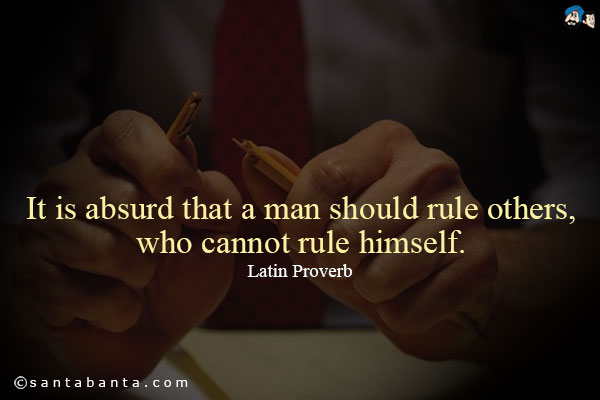 It is absurd that a man should rule others, who cannot rule himself.

Latin Proverb

©santabanta.com